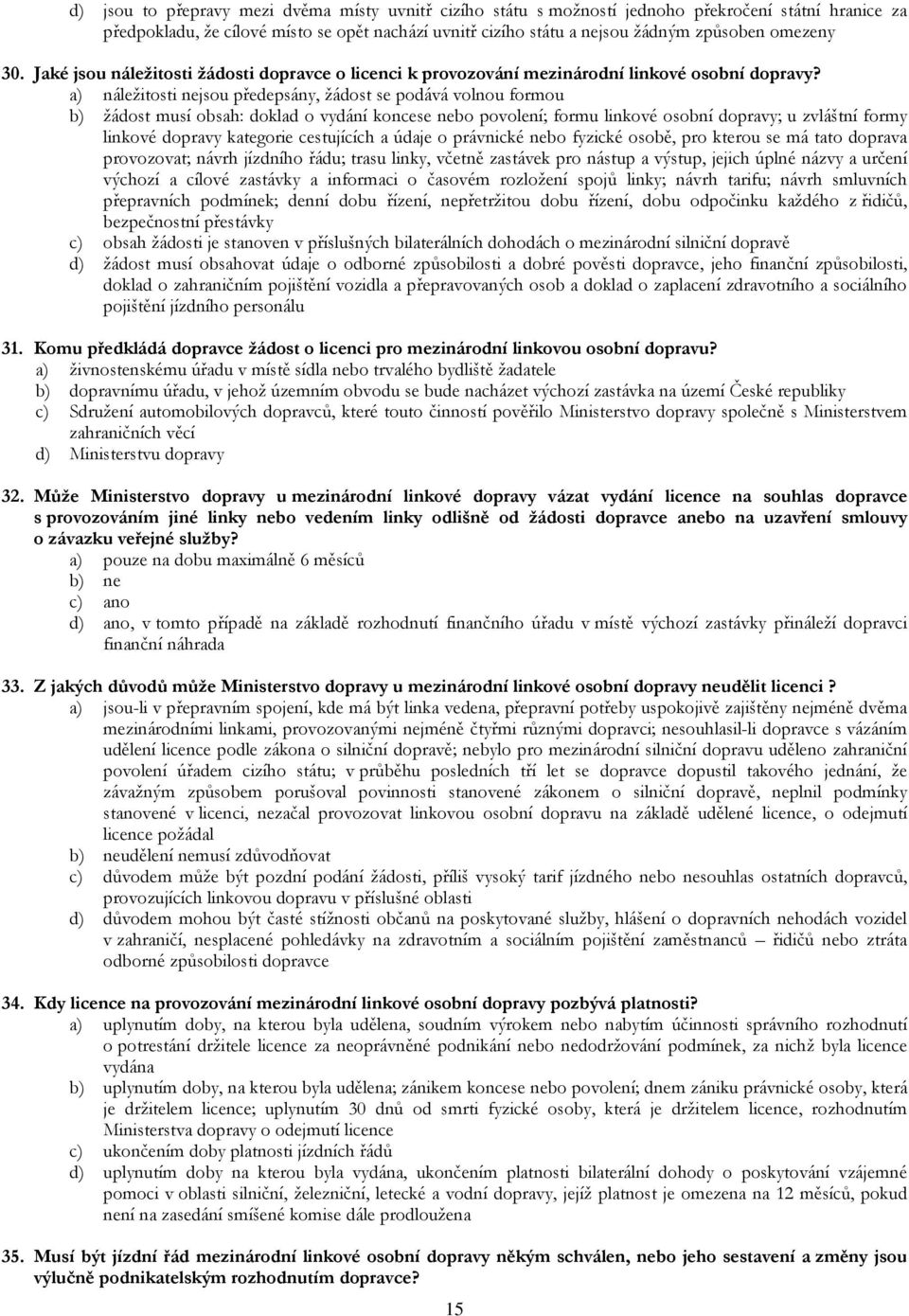 d) jsou to přepravy mezi dvěma místy uvnitř cizího státu s možností jednoho překročení státní hranice za předpokladu, že cílové místo se opět nachází uvnitř cizího státu a nejsou žádným způsoben omezeny

30. Jaké jsou náležitosti žádosti dopravce o licenci k provozování mezinárodní linkové osobní dopravy?
a) náležitosti nejsou předepsány, žádost se podává volnou formou
b) žádost musí obsah: doklad o vydání koncese nebo povolení; formu linkové osobní dopravy; u zvláštní formy linkové dopravy kategorie cestujících a údaje o právnické nebo fyzické osobě, pro kterou se má tato doprava provozovat; návrh jízdního řádu; trasu linky, včetně zastávek pro nástup a výstup, jejich úplné názvy a určení výchozí a cílové zastávky a informaci o časovém rozložení spojů linky; návrh tarifu; návrh smluvních přepravních podmínek; denní dobu řízení, nepřetržitou dobu řízení, dobu odpočinku každého z řidičů, bezpečnostní přestávky
c) obsah žádosti je stanoven v příslušných bilaterálních dohodách o mezinárodní silniční dopravě
d) žádost musí obsahovat údaje o odborné způsobilosti a dobré pověsti dopravce, jeho finanční způsobilosti, doklad o zahraničním pojištění vozidla a přepravovaných osob a doklad o zaplacení zdravotního a sociálního pojištění jízdního personálu

31. Komu předkládá dopravce žádost o licenci pro mezinárodní linkovou osobní dopravu?
a) živnostenskému úřadu v místě sídla nebo trvalého bydliště žadatele
b) dopravnímu úřadu, v jehož územním obvodu se bude nacházet výchozí zastávka na území České republiky
c) Sdružení automobilových dopravců, které touto činností pověřilo Ministerstvo dopravy společně s Ministerstvem zahraničních věcí
d) Ministerstvu dopravy

32. Může Ministerstvo dopravy u mezinárodní linkové dopravy vázat vydání licence na souhlas dopravce s provozováním jiné linky nebo vedením linky odlišně od žádosti dopravce anebo na uzavření smlouvy o závazku veřejné služby?
a) pouze na dobu maximálně 6 měsíců
b) ne
c) ano
d) ano, v tomto případě na základě rozhodnutí finančního úřadu v místě výchozí zastávky přináleží dopravci finanční náhrada

33. Z jakých důvodů může Ministerstvo dopravy u mezinárodní linkové osobní dopravy neudělit licenci ?
a) jsou-li v přepravním spojení, kde má být linka vedena, přepravní potřeby uspokojivě zajištěny nejméně dvěma mezinárodními linkami, provozovanými nejméně čtyřmi různými dopravci; nesouhlasil-li dopravce s vázáním udělení licence podle zákona o silniční dopravě; nebylo pro mezinárodní silniční dopravu uděleno zahraniční povolení úřadem cizího státu; v průběhu posledních tří let se dopravce dopustil takového jednání, že závažným způsobem porušoval povinnosti stanovené zákonem o silniční dopravě, neplnil podmínky stanovené v licenci, nezačal provozovat linkovou osobní dopravu na základě udělené licence, o odejmutí licence požádal
b) neudělení nemusí zdůvodňovat
c) důvodem může být pozdní podání žádosti, příliš vysoký tarif jízdného nebo nesouhlas ostatních dopravců, provozujících linkovou dopravu v příslušné oblasti
d) důvodem mohou být časté stížnosti občanů na poskytované služby, hlášení o dopravních nehodách vozidel v zahraničí, nesplacené pohledávky na zdravotním a sociálním pojištění zaměstnanců – řidičů nebo ztráta odborné způsobilosti dopravce

34. Kdy licence na provozování mezinárodní linkové osobní dopravy pozbývá platnosti?
a) uplynutím doby, na kterou byla udělena, soudním výrokem nebo nabytím účinnosti správního rozhodnutí o potrestání držitele licence za neoprávněné podnikání nebo nedodržování podmínek, za nichž byla licence vydána
b) uplynutím doby, na kterou byla udělena; zánikem koncese nebo povolení; dnem zániku právnické osoby, která je držitelem licence; uplynutím 30 dnů od smrti fyzické osoby, která je držitelem licence, rozhodnutím Ministerstva dopravy o odejmutí licence
c) ukončením doby platnosti jízdních řádů
d) uplynutím doby na kterou byla vydána, ukončením platnosti bilaterální dohody o poskytování vzájemné pomoci v oblasti silniční, železniční, letecké a vodní dopravy, jejíž platnost je omezena na 12 měsíců, pokud není na zasedání smíšené komise dále prodloužena

35. Musí být jízdní řád mezinárodní linkové osobní dopravy někým schválen, nebo jeho sestavení a změny jsou výlučně podnikatelským rozhodnutím dopravce?

15